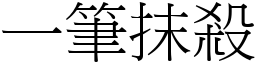 一筆抹殺